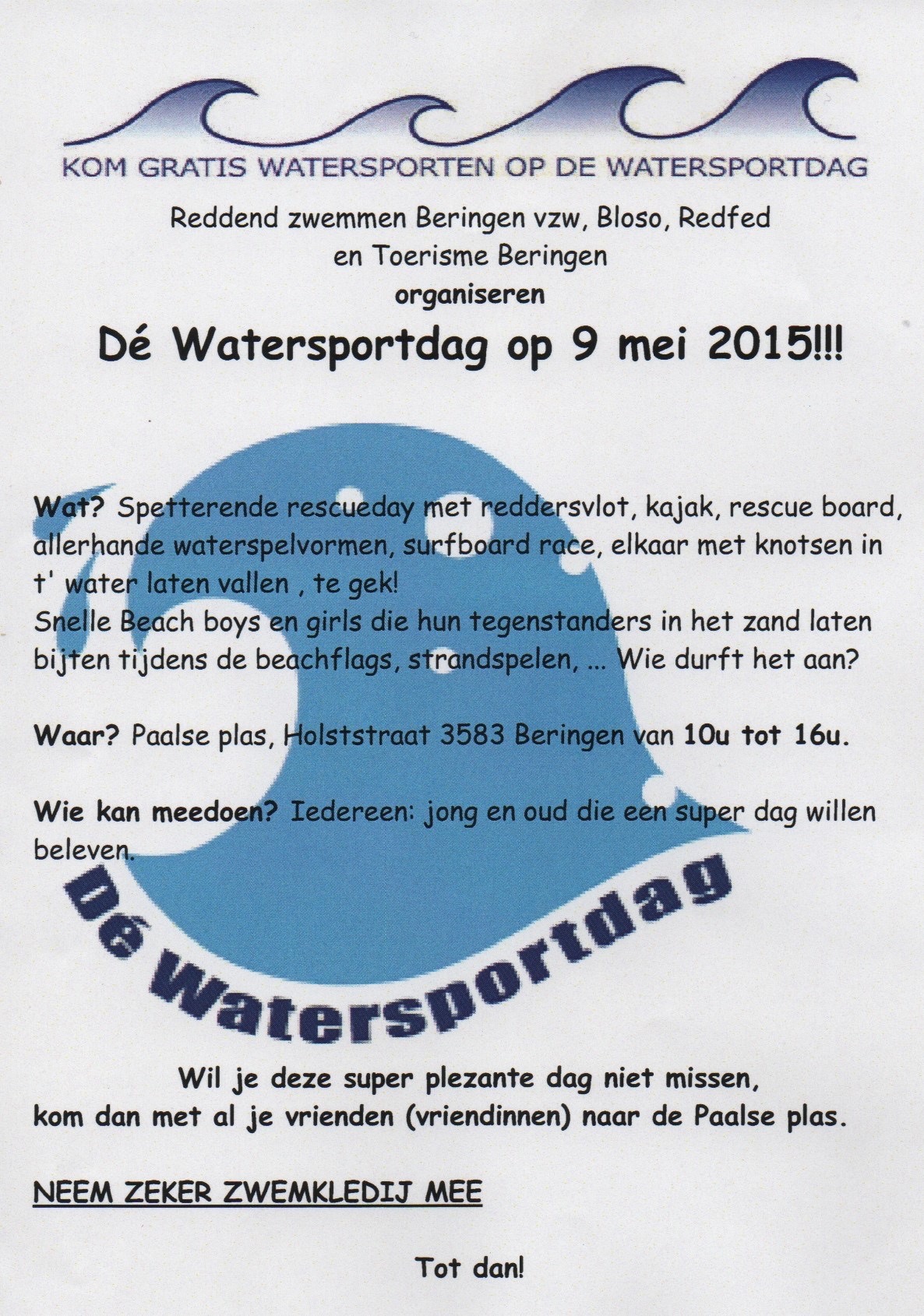 KOM GRATIS WATERSPORTEN OP DE WATERSPORTDAG

Reddend zwemmen Beringen vzw, Bloso, Redfed en Toerisme Beringen
organiseren

Dé Watersportdag op 9 mei 2015!!!

Wat? Spetterende rescueday met reddersvlot, kajak, rescue board, allerhande waterspelvormen, surfboard race, elkaar met knotsen in t' water laten vallen , te gek!
Snelle Beach boys en girls die hun tegenstanders in het zand laten bijten tijdens de beachflags, strandspelen, ... Wie durft het aan?

Waar? Paalse plas, Holststraat 3583 Beringen van 10u tot 16u.

Wie kan meedoen? Iedereen: jong en oud die een super dag willen beleven.

Dé Watersportdag

Wil je deze super plezante dag niet missen,
kom dan met al je vrienden (vriendinnen) naar de Paalse plas.

NEEM ZEKER ZWEMKLEDIJ MEE

Tot dan!